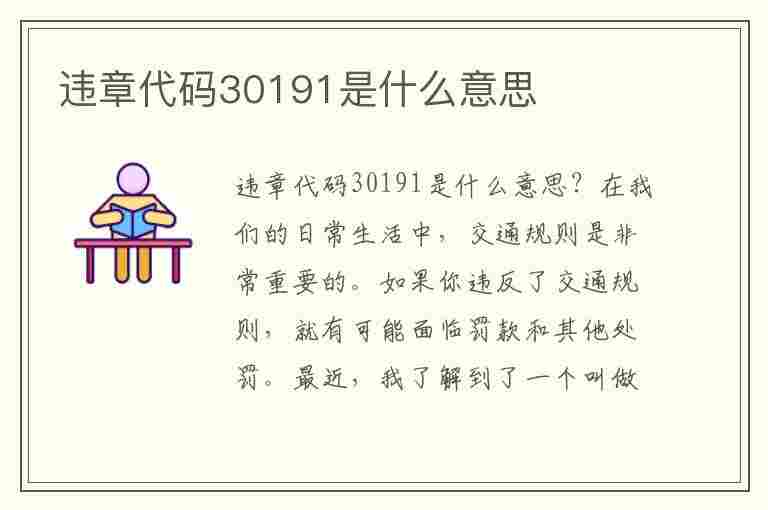 违章代码30191是什么意思

违章代码30191是什么意思？在我们的日常生活中，交通规则是非常重要的。如果你违反了交通规则，就有可能面临罚款和其他处罚。最近，我了解到了一个叫做